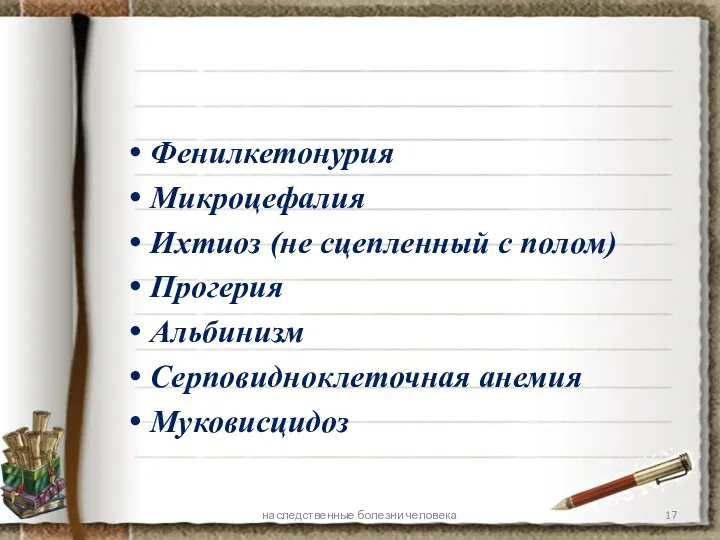 • Фенилкетонурия
• Микроцефалия
• Ихтиоз (не сцепленный с полом)
• Прогерия
• Альбинизм
• Серповидноклеточная анемия
• Муковисцидоз

наследственные болезни человека

17